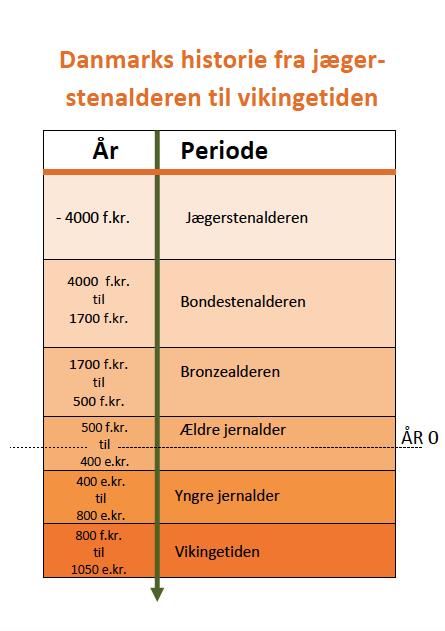 Danmarks historie fra jægerstenalderen til vikingetiden

| År | Periode |
|---|---|
| - 4000 f.kr. | Jægerstenalderen |
| 4000 f.kr. til 1700 f.kr. | Bondestenalderen |
| 1700 f.kr. til 500 f.kr. | Bronzealderen |
| 500 f.kr. til 400 e.kr. | Ældre jernalder |
| 400 e.kr. til 800 e.kr. | Yngre jernalder |
| 800 f.kr. til 1050 e.kr. | Vikingetiden |

ÅR 0